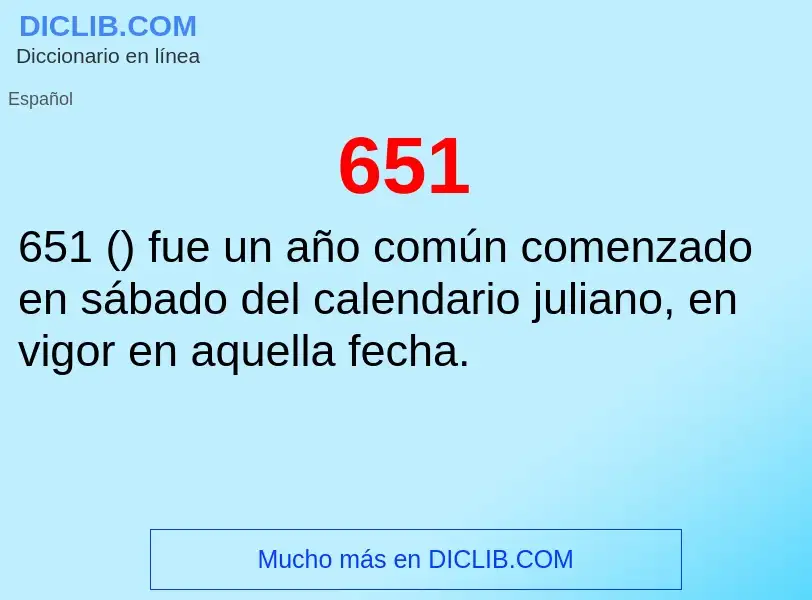 DICLIB.COM
Diccionario en línea

Español

651

651 () fue un año común comenzado en sábado del calendario juliano, en vigor en aquella fecha.

Mucho más en DICLIB.COM